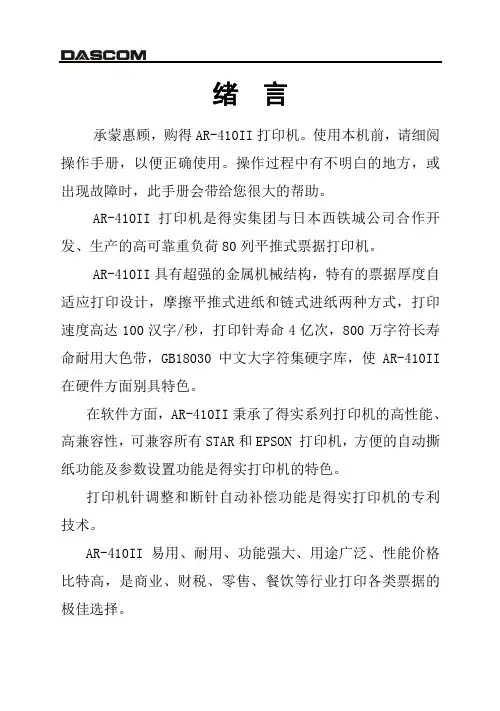 DASCOM

绪 言

承蒙惠顾，购得 AR-410II 打印机。使用本机前，请细阅操作手册，以便正确使用。操作过程中有不明白的地方，或出现故障时，此手册会带给您很大的帮助。

AR-410II 打印机是得实集团与日本西铁城公司合作开发、生产的高可靠重负荷 80 列平推式票据打印机。

AR-410II 具有超强的金属机械结构，特有的票据厚度自适应打印设计，摩擦平推式进纸和链式进纸两种方式，打印速度高达 100 汉字/秒，打印针寿命 4 亿次，800 万字符长寿命耐用大色带，GB18030 中文大字符集硬字库，使 AR-410II 在硬件方面别具特色。

在软件方面，AR-410II 秉承了得实系列打印机的高性能、高兼容性，可兼容所有 STAR 和 EPSON 打印机，方便的自动撕纸功能及参数设置功能是得实打印机的特色。

打印机针调整和断针自动补偿功能是得实打印机的专利技术。

AR-410II 易用、耐用、功能强大、用途广泛、性能价格比特高，是商业、财税、零售、餐饮等行业打印各类票据的极佳选择。